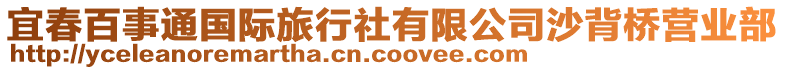 宜春百事通国际旅行社有限公司沙背桥营业部
http://yceleanoremartha.cn.coovee.com